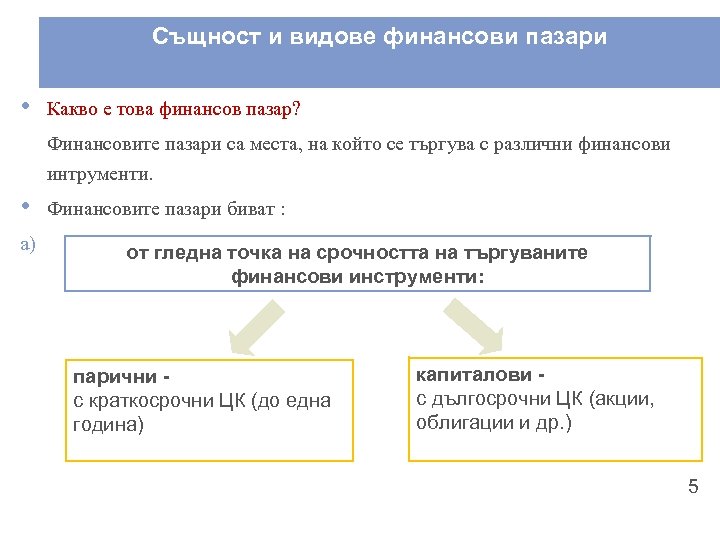 Същност и видове финансови пазари

• Какво е това финансов пазар?

Финансовите пазари са места, на който се търгува с различни финансови интрументи.

• Финансовите пазари биват :

а) от гледна точка на срочността на търгуваните финансови инструменти:

парични - с краткосрочни ЦК (до една година)

капиталови - с дългосрочни ЦК (акции, облигации и др.)

5